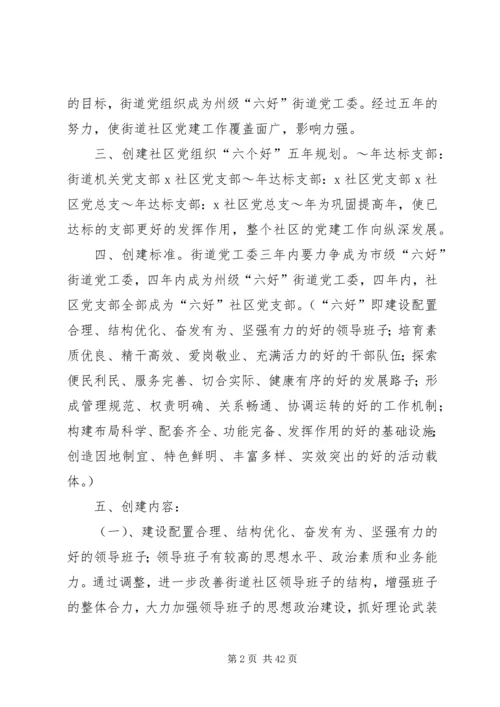 的目标，街道党组织成为州级“六好”街道党工委。经过五年的努力，使街道社区党建工作覆盖面广，影响力强。

三、创建社区党组织“六个好”五年规划。～年达标支部：街道机关党支部 x 社区党支部～年达标支部：x 社区党支部 x 社区党总支～年达标支部：x 社区党总支～年为巩固提高年，使已达标的支部更好的发挥作用，整个社区的党建工作向纵深发展。

四、创建标准。街道党工委三年内要力争成为市级“六好”街道党工委，四年内成为州级“六好”街道党工委，四年内，社区党支部全部成为“六好”社区党支部。（“六好”即建设配置合理、结构优化、奋发有为、坚强有力的好的领导班子；培育素质优良、精干高效、爱岗敬业、充满活力的好的干部队伍；探索便民利民、服务完善、切合实际、健康有序的好的发展路子；形成管理规范、权责明确、关系畅通、协调运转的好的工作机制；构建布局科学、配套齐全、功能完备、发挥作用的好的基础设施；创造因地制宜、特色鲜明、丰富多样、实效突出的好的活动载体。）

五、创建内容：

（一）、建设配置合理、结构优化、奋发有为、坚强有力的好的领导班子；领导班子有较高的思想水平、政治素质和业务能力。通过调整，进一步改善街道社区领导班子的结构，增强班子的整体合力，大力加强领导班子的思想政治建设，抓好理论武装

第 2 页 共 42 页